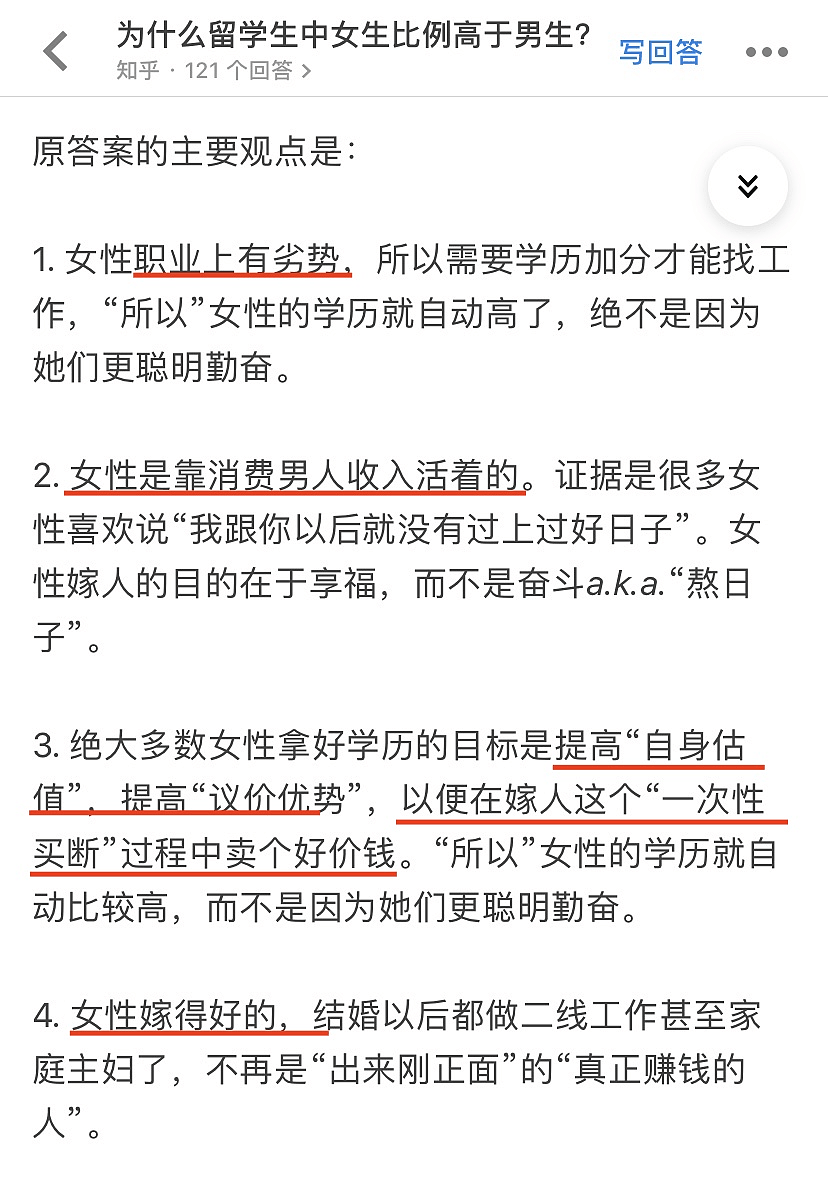 为什么留学生中女生比例高于男生?
知乎 · 121 个回答 >
写回答

原答案的主要观点是:

1. 女性职业上有劣势，所以需要学历加分才能找工作，“所以”女性的学历就自动高了，绝不是因为她们更聪明勤奋。

2. 女性是靠消费男人收入活着的。证据是很多女性喜欢说“我跟你以后就没有过上过好日子”。女性嫁人的目的在于享福，而不是奋斗a.k.a.“熬日子”。

3. 绝大多数女性拿好学历的目标是提高“自身估值”，提高“议价优势”，以便在嫁人这个“一次性买断”过程中卖个好价钱。“所以”女性的学历就自动比较高，而不是因为她们更聪明勤奋。

4. 女性嫁得好的，结婚以后都做二线工作甚至家庭主妇了，不再是“出来刚正面”的“真正赚钱的人”。